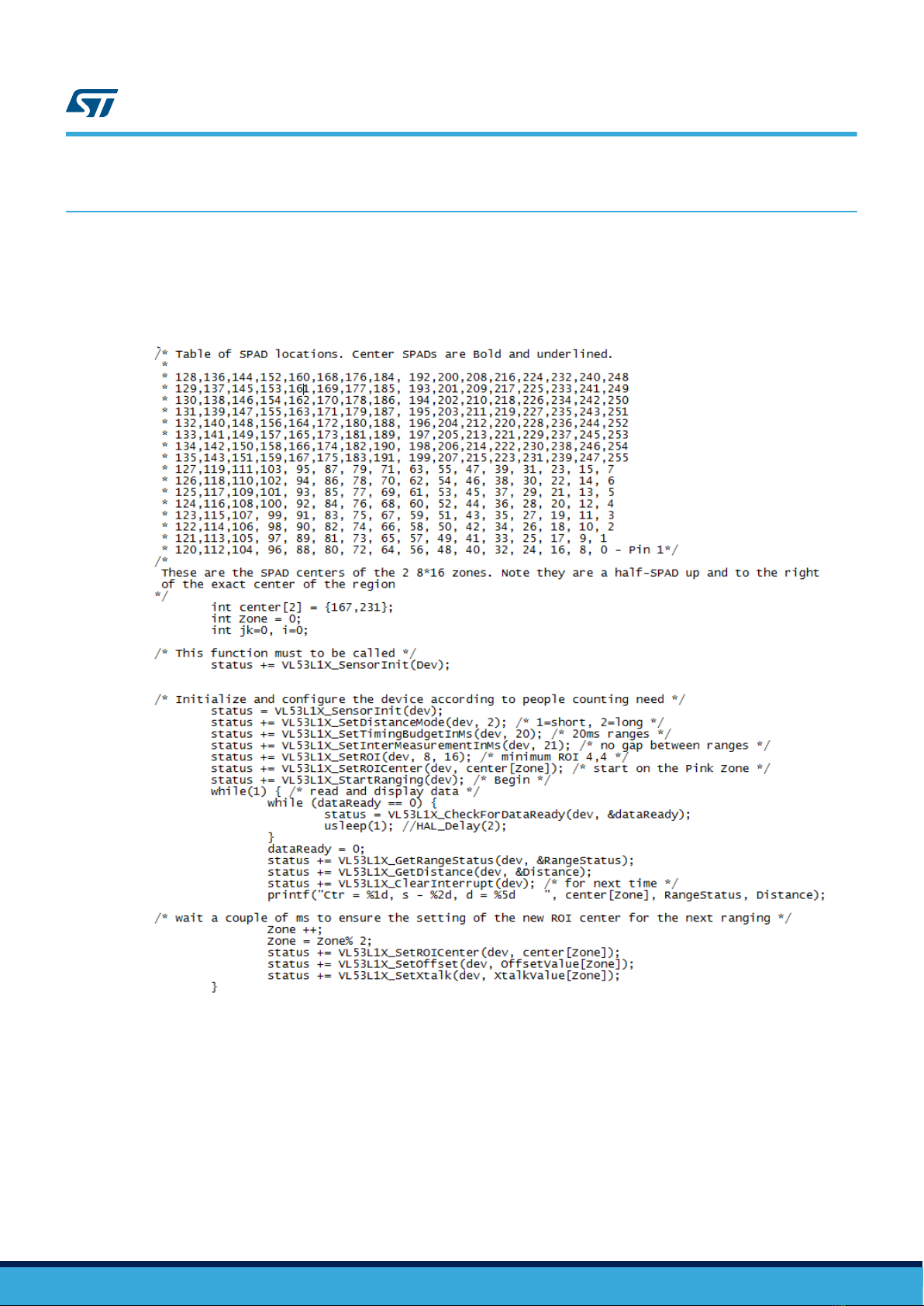 /* Table of SPAD locations. Center SPADs are Bold and underlined.
 *
 * 128,136,144,152,160,168,176,184, 192,200,208,216,224,232,240,248
 * 129,137,145,153,161,169,177,185, 193,201,209,217,225,233,241,249
 * 130,138,146,154,162,170,178,186, 194,202,210,218,226,234,242,250
 * 131,139,147,155,163,171,179,187, 195,203,211,219,227,235,243,251
 * 132,140,148,156,164,172,180,188, 196,204,212,220,228,236,244,252
 * 133,141,149,157,165,173,181,189, 197,205,213,221,229,237,245,253
 * 134,142,150,158,166,174,182,190, 198,206,214,222,230,238,246,254
 * 135,143,151,159,167,175,183,191, 199,207,215,223,231,239,247,255
 * 127,119,111,103, 95, 87, 79, 71, 63, 55, 47, 39, 31, 23, 15, 7
 * 126,118,110,102, 94, 86, 78, 70, 62, 54, 46, 38, 30, 22, 14, 6
 * 125,117,109,101, 93, 85, 77, 69, 61, 53, 45, 37, 29, 21, 13, 5
 * 124,116,108,100, 92, 84, 76, 68, 60, 52, 44, 36, 28, 20, 12, 4
 * 123,115,107, 99, 91, 83, 75, 67, 59, 51, 43, 35, 27, 19, 11, 3
 * 122,114,106, 98, 90, 82, 74, 66, 58, 50, 42, 34, 26, 18, 10, 2
 * 121,113,105, 97, 89, 81, 73, 65, 57, 49, 41, 33, 25, 17, 9, 1
 * 120,112,104, 96, 88, 80, 72, 64, 56, 48, 40, 32, 24, 16, 8, 0 - Pin 1*/
/*
 These are the SPAD centers of the 2 8*16 zones. Note they are a half-SPAD up and to the right
 of the exact center of the region
*/
	int center[2] = {167,231};
	int Zone = 0;
	int jk=0, i=0;

/* This function must to be called */
	status += VL53L1X_SensorInit(Dev);

/* Initialize and configure the device according to people counting need */
	status = VL53L1X_SensorInit(dev);
	status += VL53L1X_SetDistanceMode(dev, 2); /* 1=short, 2=long */
	status += VL53L1X_SetTimingBudgetInMs(dev, 20); /* 20ms ranges */
	status += VL53L1X_SetInterMeasurementInMs(dev, 21); /* no gap between ranges */
	status += VL53L1X_SetROI(dev, 8, 16); /* minimum ROI 4,4 */
	status += VL53L1X_SetROICenter(dev, center[Zone]); /* start on the Pink Zone */
	status += VL53L1X_StartRanging(dev); /* Begin */
	while(1) { /* read and display data */
		while (dataReady == 0) {
			status = VL53L1X_CheckForDataReady(dev, &dataReady);
			usleep(1); //HAL_Delay(2);
		}
		dataReady = 0;
		status += VL53L1X_GetRangeStatus(dev, &RangeStatus);
		status += VL53L1X_GetDistance(dev, &Distance);
		status += VL53L1X_ClearInterrupt(dev); /* for next time */
		printf("Ctr = %1d, s - %2d, d = %5d    ", center[Zone], RangeStatus, Distance);

/* wait a couple of ms to ensure the setting of the new ROI center for the next ranging */
		Zone ++;
		Zone = Zone% 2;
		status += VL53L1X_SetROICenter(dev, center[Zone]);
		status += VL53L1X_SetOffset(dev, OffsetValue[Zone]);
		status += VL53L1X_SetXtalk(dev, XtalkValue[Zone]);
	}